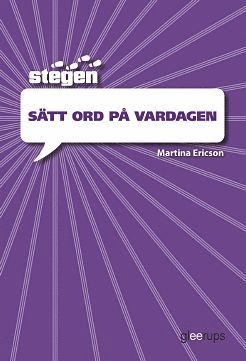 stegen

SÄTT ORD PÅ VARDAGEN

Martina Ericson

gleerups